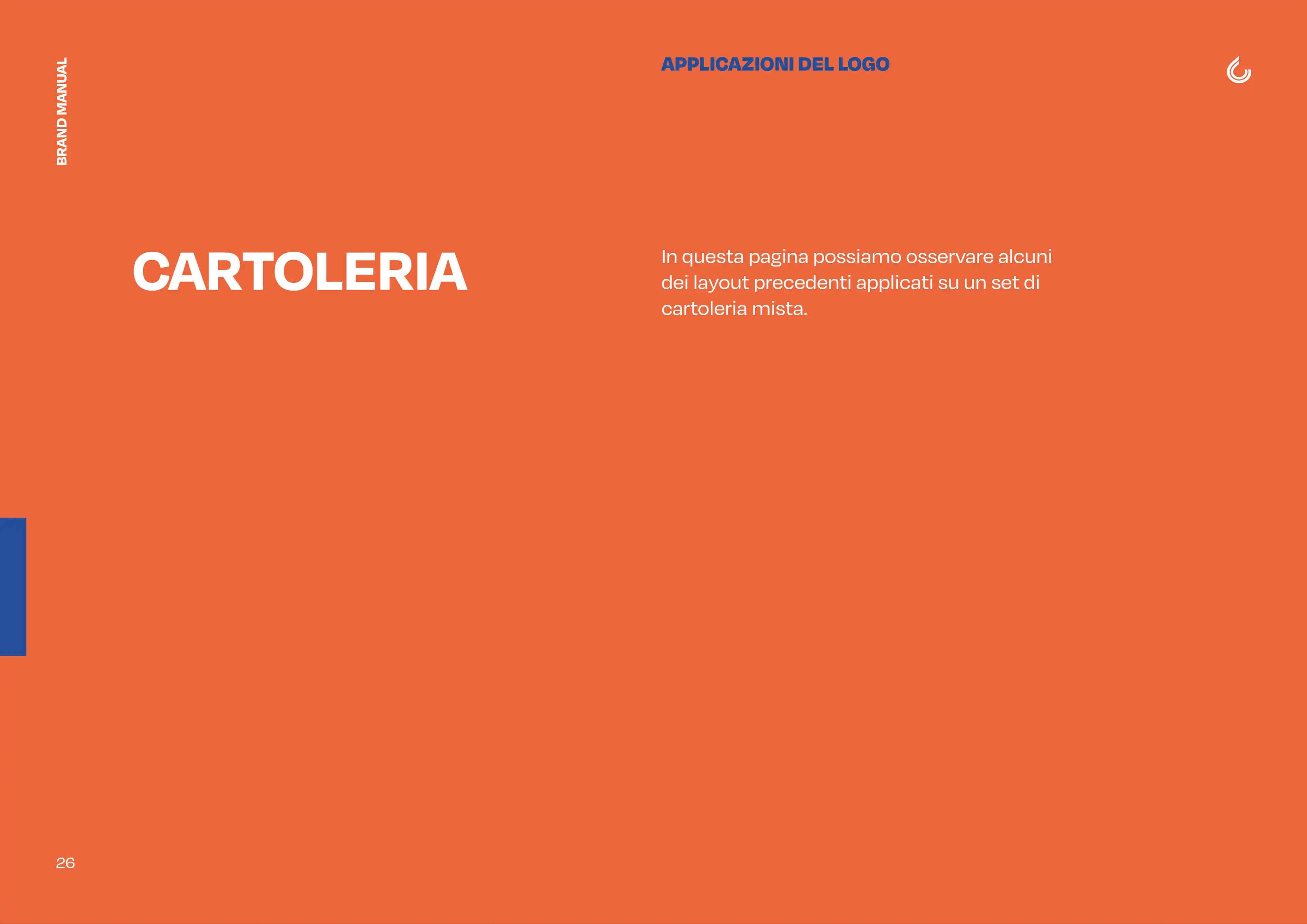 BRAND MANUAL

APPLICAZIONI DEL LOGO

CARTOLERIA

In questa pagina possiamo osservare alcuni dei layout precedenti applicati su un set di cartoleria mista.

26